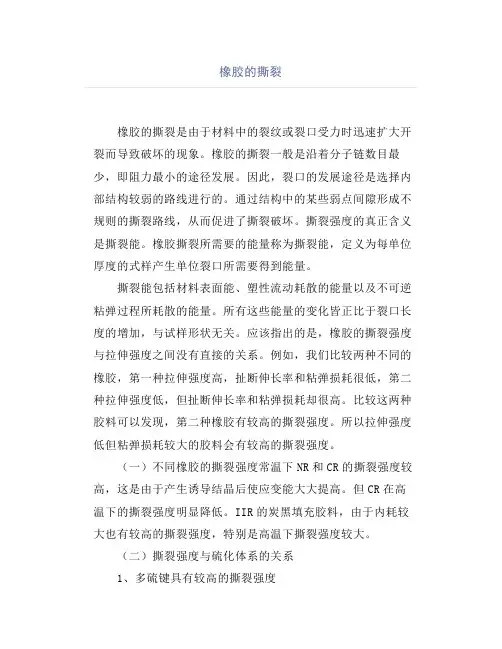 橡胶的撕裂

橡胶的撕裂是由于材料中的裂纹或裂口受力时迅速扩大开裂而导致破坏的现象。橡胶的撕裂一般是沿着分子链数目最少，即阻力最小的途径发展。因此，裂口的发展途径是选择内部结构较弱的路线进行的。通过结构中的某些弱点间隙形成不规则的撕裂路线，从而促进了撕裂破坏。撕裂强度的真正含义是撕裂能。橡胶撕裂所需要的能量称为撕裂能，定义为每单位厚度的式样产生单位裂口所需要得到能量。

撕裂能包括材料表面能、塑性流动耗散的能量以及不可逆粘弹过程所耗散的能量。所有这些能量的变化皆正比于裂口长度的增加，与试样形状无关。应该指出的是，橡胶的撕裂强度与拉伸强度之间没有直接的关系。例如，我们比较两种不同的橡胶，第一种拉伸强度高，扯断伸长率和粘弹损耗很低，第二种拉伸强度低，但扯断伸长率和粘弹损耗却很高。比较这两种胶料可以发现，第二种橡胶有较高的撕裂强度。所以拉伸强度低但粘弹损耗较大的胶料会有较高的撕裂强度。

（一）不同橡胶的撕裂强度常温下 NR 和 CR 的撕裂强度较高，这是由于产生诱导结晶后使应变能大大提高。但 CR 在高温下的撕裂强度明显降低。IIR 的炭黑填充胶料，由于内耗较大也有较高的撕裂强度，特别是高温下撕裂强度较大。

（二）撕裂强度与硫化体系的关系

1、多硫键具有较高的撕裂强度